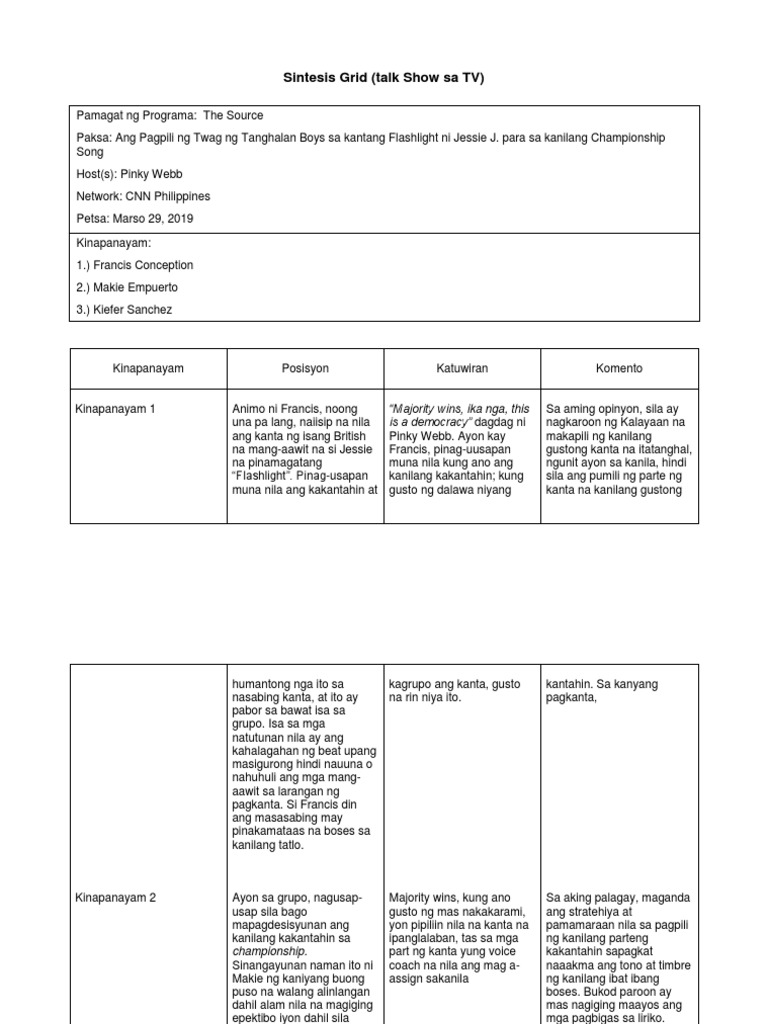 Sintesis Grid (talk Show sa TV)

Pamagat ng Programa: The Source

Paksa: Ang Pagpili ng Twag ng Tanghalan Boys sa kantang Flashlight ni Jessie J. para sa kanilang Championship Song

Host(s): Pinky Webb

Network: CNN Philippines

Petsa: Marso 29, 2019

Kinapanayam:

1.) Francis Conception

2.) Makie Empuerto

3.) Kiefer Sanchez

| Kinapanayam | Posisyon | Katuwiran | Komento |
|---|---|---|---|
| Kinapanayam 1 | Animo ni Francis, noong una pa lang, naiisip na nila ang kanta ng isang British na mang-aawit na si Jessie na pinamagatang "Flashlight". Pinag-usapan muna nila ang kakantahin at | "Majority wins, ika nga, this is a democracy" dagdag ni Pinky Webb. Ayon kay Francis, pinag-uusapan muna nila kung ano ang kanilang kakantahin; kung gusto ng dalawa niyang | Sa aming opinyon, sila ay nagkaroon ng Kalayaan na makapili ng kanilang gustong kanta na itatanghal, ngunit ayon sa kanila, hindi sila ang pumili ng parte ng kanta na kanilang gustong |

| | | | |
|---|---|---|---|
| | humantong nga ito sa nasabing kanta, at ito ay pabor sa bawat isa sa grupo. Isa sa mga natutunan nila ay ang kahalagahan ng beat upang masigurong hindi nauuna o nahuhuli ang mga mang-aawit sa larangan ng pagkanta. Si Francis din ang masasabing may pinakamataas na boses sa kanilang tatlo. | kagrupo ang kanta, gusto na rin niya ito. | kantahin. Sa kanyang pagkanta, |
| Kinapanayam 2 | Ayon sa grupo, nagusap-usap sila bago mapagdesisyunan ang kanilang kakantahin sa championship. Sinangayunan naman ito ni Makie ng kaniyang buong puso na walang alinlangan dahil alam nila na magiging epektibo iyon dahil sila | Majority wins, kung ano gusto ng mas nakakarami, yon pipiliin nila na kanta na ipanglalaban, tas sa mga part ng kanta yung voice coach na nila ang mag a-assign sakanila | Sa aking palagay, maganda ang stratehiya at pamamaraan nila sa pagpili ng kanilang parteng kakantahin sapagkat naaakma ang tono at timbre ng kanilang ibat ibang boses. Bukod paroon ay mas nagiging maayos ang mga pagbigas sa liriko. |